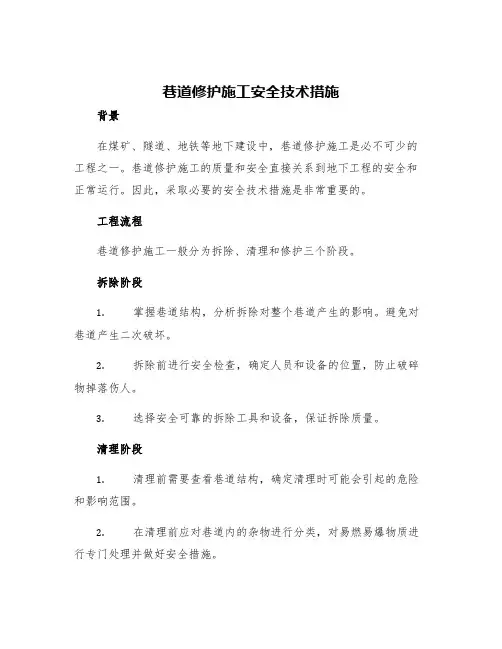 巷道修护施工安全技术措施

背景

在煤矿、隧道、地铁等地下建设中，巷道修护施工是必不可少的工程之一。巷道修护施工的质量和安全直接关系到地下工程的安全和正常运行。因此，采取必要的安全技术措施是非常重要的。

工程流程

巷道修护施工一般分为拆除、清理和修护三个阶段。

拆除阶段

1. 掌握巷道结构，分析拆除对整个巷道产生的影响。避免对巷道产生二次破坏。

2. 拆除前进行安全检查，确定人员和设备的位置，防止破碎物掉落伤人。

3. 选择安全可靠的拆除工具和设备，保证拆除质量。

清理阶段

1. 清理前需要查看巷道结构，确定清理时可能会引起的危险和影响范围。

2. 在清理前应对巷道内的杂物进行分类，对易燃易爆物质进行专门处理并做好安全措施。